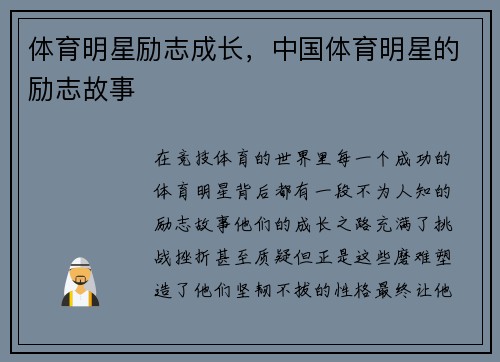 体育明星励志成长，中国体育明星的励志故事

在竞技体育的世界里每一个成功的体育明星背后都有一段不为人知的励志故事他们的成长之路充满了挑战挫折甚至质疑但正是这些磨难塑造了他们坚韧不拔的性格最终让他